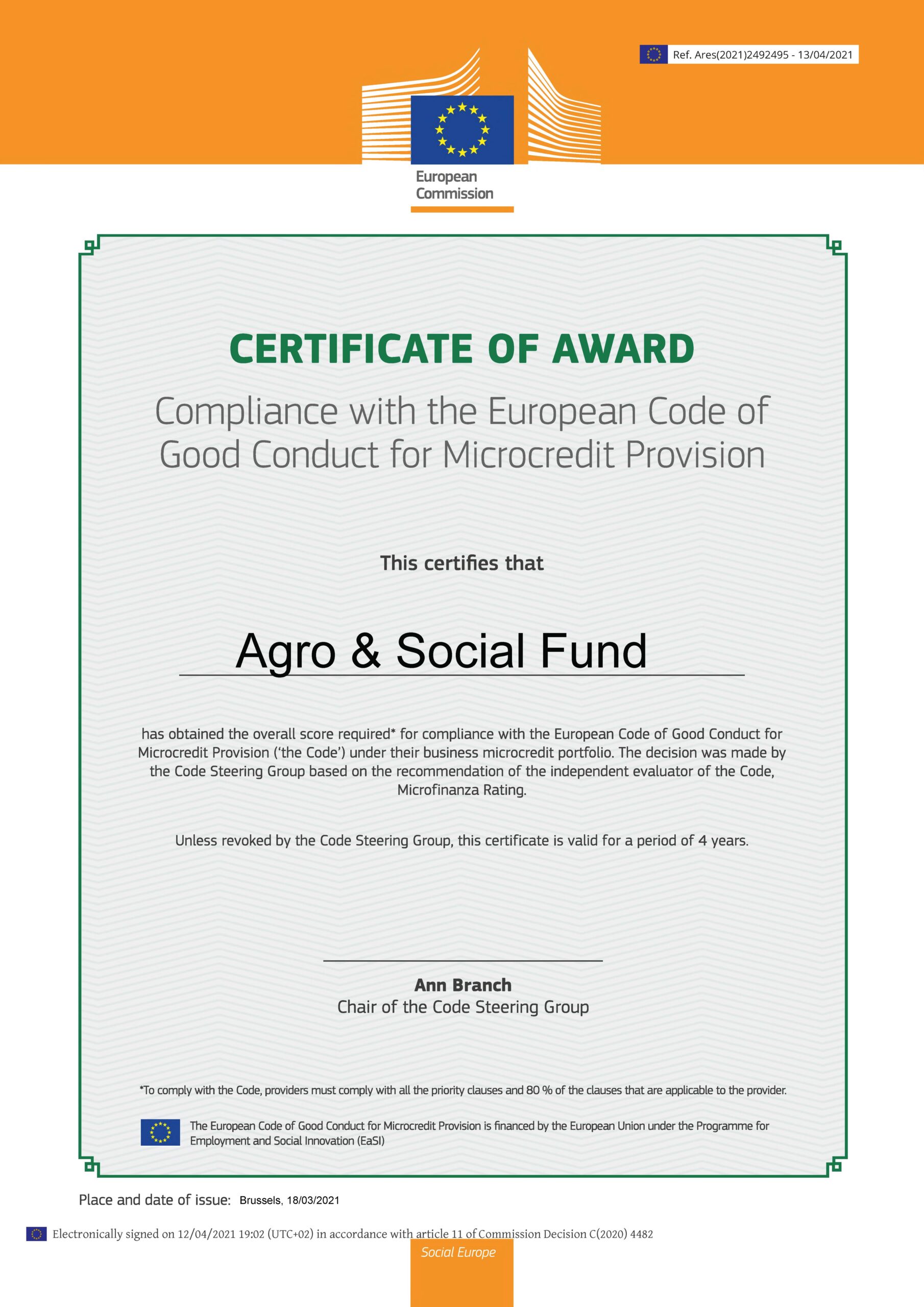 Ref. Ares(2021)2492495 - 13/04/2021

European Commission

CERTIFICATE OF AWARD

Compliance with the European Code of Good Conduct for Microcredit Provision

This certifies that

Agro & Social Fund

has obtained the overall score required* for compliance with the European Code of Good Conduct for Microcredit Provision ('the Code') under their business microcredit portfolio. The decision was made by the Code Steering Group based on the recommendation of the independent evaluator of the Code, Microfinanza Rating.

Unless revoked by the Code Steering Group, this certificate is valid for a period of 4 years.

Ann Branch
Chair of the Code Steering Group

*To comply with the Code, providers must comply with all the priority clauses and 80 % of the clauses that are applicable to the provider.

The European Code of Good Conduct for Microcredit Provision is financed by the European Union under the Programme for Employment and Social Innovation (EaSI)

Place and date of issue: Brussels, 18/03/2021

Electronically signed on 12/04/2021 19:02 (UTC+02) in accordance with article 11 of Commission Decision C(2020) 4482

Social Europe